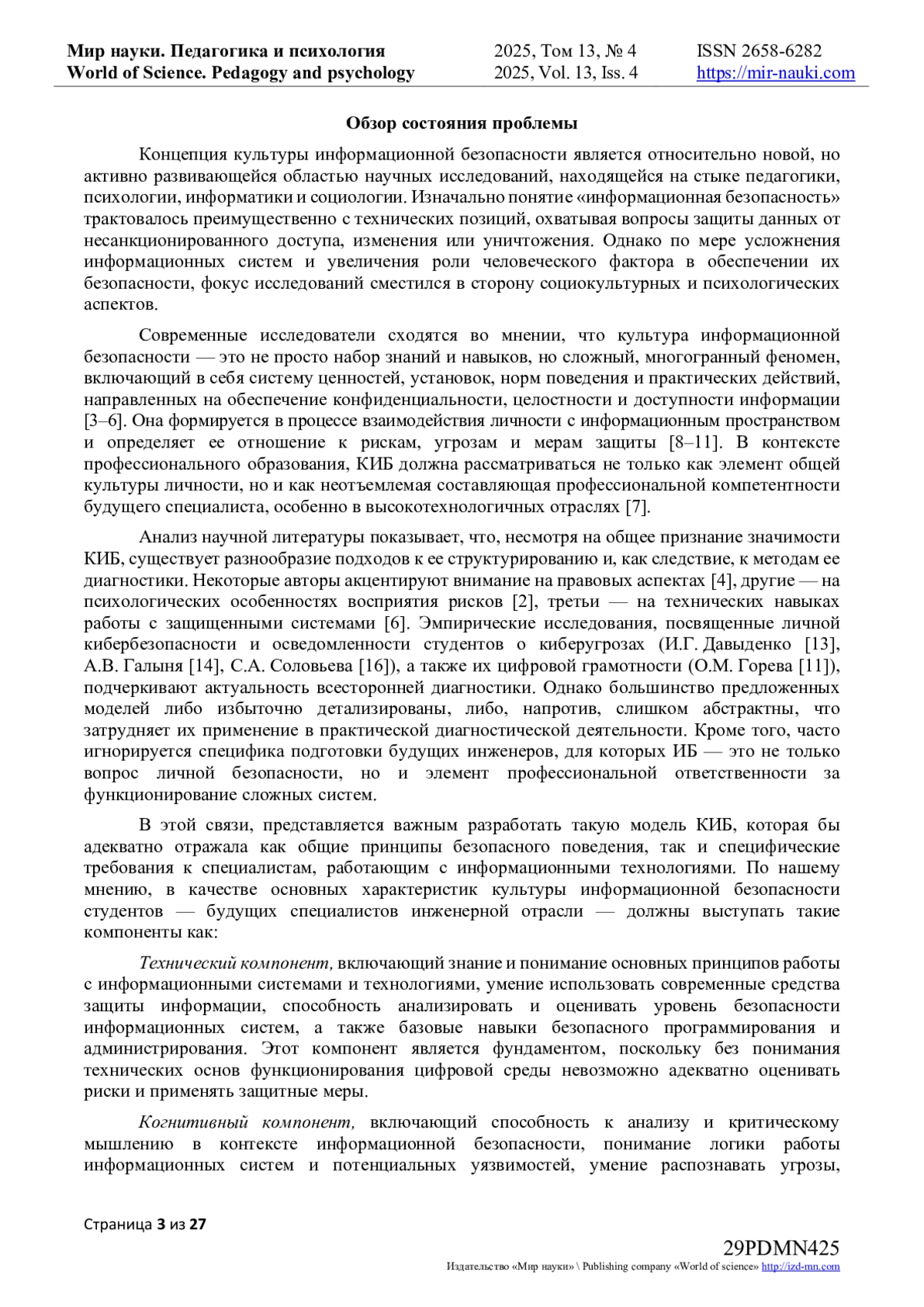 Мир науки. Педагогика и психология
World of Science. Pedagogy and psychology

2025, Том 13, № 4
2025, Vol. 13, Iss. 4

ISSN 2658-6282
https://mir-nauki.com

Обзор состояния проблемы

Концепция культуры информационной безопасности является относительно новой, но активно развивающейся областью научных исследований, находящейся на стыке педагогики, психологии, информатики и социологии. Изначально понятие «информационная безопасность» трактовалось преимущественно с технических позиций, охватывая вопросы защиты данных от несанкционированного доступа, изменения или уничтожения. Однако по мере усложнения информационных систем и увеличения роли человеческого фактора в обеспечении их безопасности, фокус исследований сместился в сторону социокультурных и психологических аспектов.

Современные исследователи сходятся во мнении, что культура информационной безопасности — это не просто набор знаний и навыков, но сложный, многогранный феномен, включающий в себя систему ценностей, установок, норм поведения и практических действий, направленных на обеспечение конфиденциальности, целостности и доступности информации [3–6]. Она формируется в процессе взаимодействия личности с информационным пространством и определяет ее отношение к рискам, угрозам и мерам защиты [8–11]. В контексте профессионального образования, КИБ должна рассматриваться не только как элемент общей культуры личности, но и как неотъемлемая составляющая профессиональной компетентности будущего специалиста, особенно в высокотехнологичных отраслях [7].

Анализ научной литературы показывает, что, несмотря на общее признание значимости КИБ, существует разнообразие подходов к ее структурированию и, как следствие, к методам ее диагностики. Некоторые авторы акцентируют внимание на правовых аспектах [4], другие — на психологических особенностях восприятия рисков [2], третьи — на технических навыках работы с защищенными системами [6]. Эмпирические исследования, посвященные личной кибербезопасности и осведомленности студентов о киберугрозах (И.Г. Давыденко [13], А.В. Галыня [14], С.А. Соловьева [16]), а также их цифровой грамотности (О.М. Горева [11]), подчеркивают актуальность всесторонней диагностики. Однако большинство предложенных моделей либо избыточно детализированы, либо, напротив, слишком абстрактны, что затрудняет их применение в практической диагностической деятельности. Кроме того, часто игнорируется специфика подготовки будущих инженеров, для которых ИБ — это не только вопрос личной безопасности, но и элемент профессиональной ответственности за функционирование сложных систем.

В этой связи, представляется важным разработать такую модель КИБ, которая бы адекватно отражала как общие принципы безопасного поведения, так и специфические требования к специалистам, работающим с информационными технологиями. По нашему мнению, в качестве основных характеристик культуры информационной безопасности студентов — будущих специалистов инженерной отрасли — должны выступать такие компоненты как:

Технический компонент, включающий знание и понимание основных принципов работы с информационными системами и технологиями, умение использовать современные средства защиты информации, способность анализировать и оценивать уровень безопасности информационных систем, а также базовые навыки безопасного программирования и администрирования. Этот компонент является фундаментом, поскольку без понимания технических основ функционирования цифровой среды невозможно адекватно оценивать риски и применять защитные меры.

Когнитивный компонент, включающий способность к анализу и критическому мышлению в контексте информационной безопасности, понимание логики работы информационных систем и потенциальных уязвимостей, умение распознавать угрозы,

Страница 3 из 27

29PDMN425
Издательство «Мир науки» \ Publishing company «World of science» http://izd-mn.com